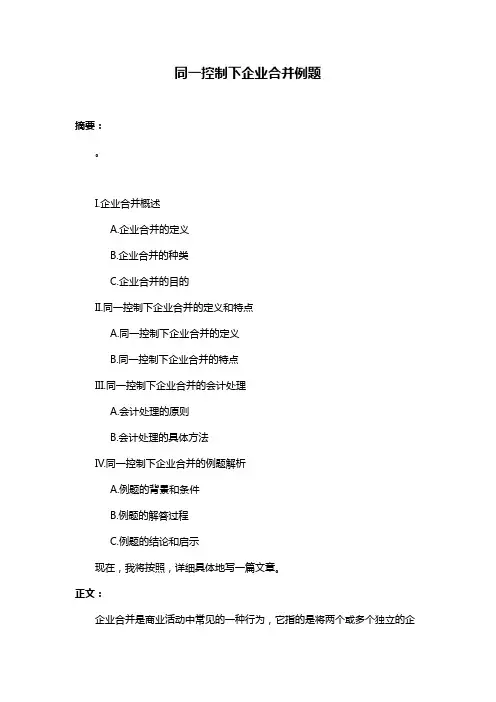 同一控制下企业合并例题

摘要：

。

I.企业合并概述

A.企业合并的定义

B.企业合并的种类

C.企业合并的目的

II.同一控制下企业合并的定义和特点

A.同一控制下企业合并的定义

B.同一控制下企业合并的特点

III.同一控制下企业合并的会计处理

A.会计处理的原则

B.会计处理的具体方法

IV.同一控制下企业合并的例题解析

A.例题的背景和条件

B.例题的解答过程

C.例题的结论和启示

现在，我将按照，详细具体地写一篇文章。

正文：

企业合并是商业活动中常见的一种行为，它指的是将两个或多个独立的企